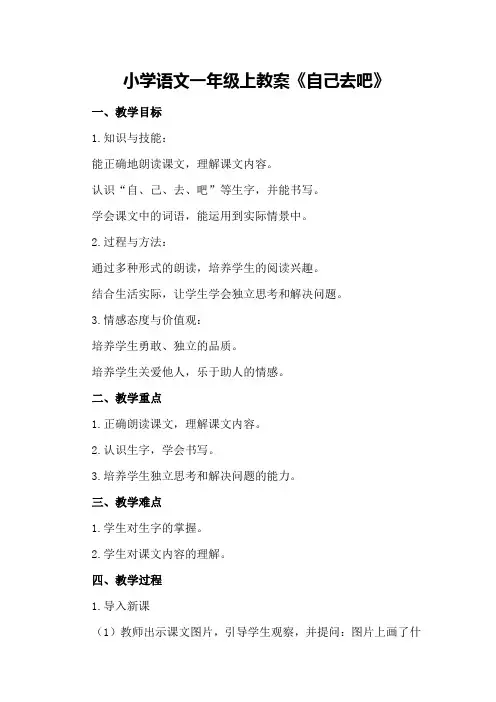 小学语文一年级上教案《自己去吧》

一、教学目标

1.知识与技能：

能正确地朗读课文，理解课文内容。

认识“自、己、去、吧”等生字，并能书写。

学会课文中的词语，能运用到实际情景中。

2.过程与方法：

通过多种形式的朗读，培养学生的阅读兴趣。

结合生活实际，让学生学会独立思考和解决问题。

3.情感态度与价值观：

培养学生勇敢、独立的品质。

培养学生关爱他人，乐于助人的情感。

二、教学重点

1.正确朗读课文，理解课文内容。

2.认识生字，学会书写。

3.培养学生独立思考和解决问题的能力。

三、教学难点

1.学生对生字的掌握。

2.学生对课文内容的理解。

四、教学过程

1.导入新课

（1）教师出示课文图片，引导学生观察，并提问：图片上画了什